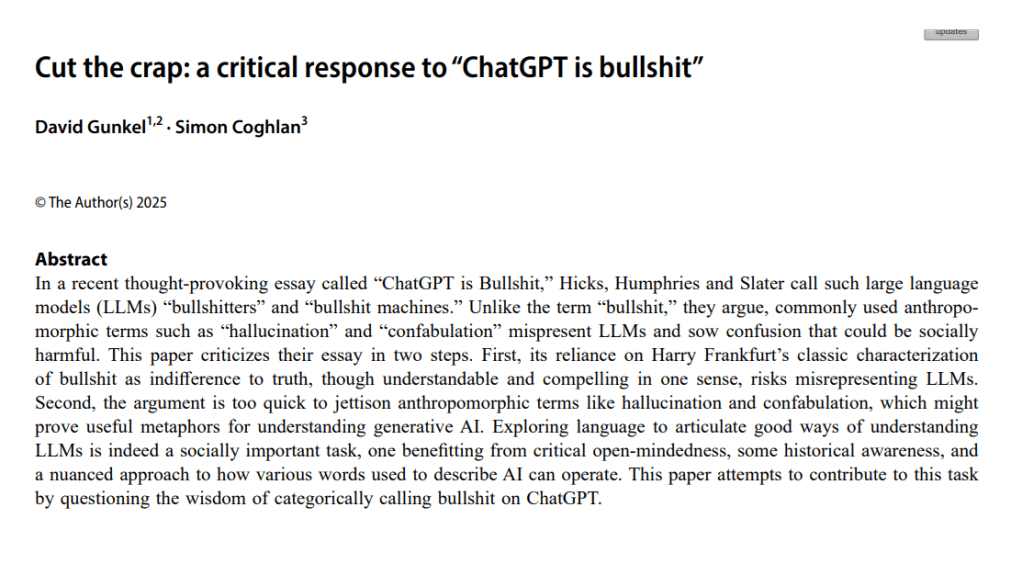 updates

Cut the crap: a critical response to “ChatGPT is bullshit”

David Gunkel$^{1,2}$ · Simon Coghlan$^{3}$

© The Author(s) 2025

Abstract
In a recent thought-provoking essay called “ChatGPT is Bullshit,” Hicks, Humphries and Slater call such large language models (LLMs) “bullshitters” and “bullshit machines.” Unlike the term “bullshit,” they argue, commonly used anthropomorphic terms such as “hallucination” and “confabulation” mispresent LLMs and sow confusion that could be socially harmful. This paper criticizes their essay in two steps. First, its reliance on Harry Frankfurt’s classic characterization of bullshit as indifference to truth, though understandable and compelling in one sense, risks misrepresenting LLMs. Second, the argument is too quick to jettison anthropomorphic terms like hallucination and confabulation, which might prove useful metaphors for understanding generative AI. Exploring language to articulate good ways of understanding LLMs is indeed a socially important task, one benefitting from critical open-mindedness, some historical awareness, and a nuanced approach to how various words used to describe AI can operate. This paper attempts to contribute to this task by questioning the wisdom of categorically calling bullshit on ChatGPT.